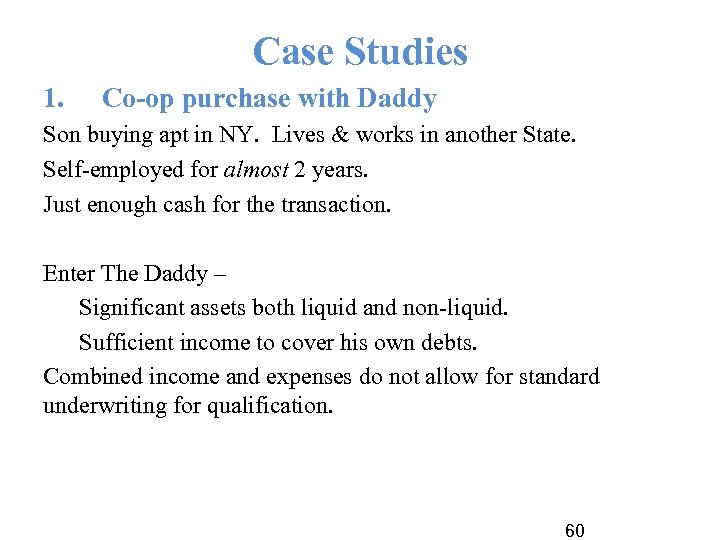 Case Studies

1. Co-op purchase with Daddy

Son buying apt in NY. Lives & works in another State.

Self-employed for almost 2 years.

Just enough cash for the transaction.

Enter The Daddy –

Significant assets both liquid and non-liquid.

Sufficient income to cover his own debts.

Combined income and expenses do not allow for standard underwriting for qualification.

60